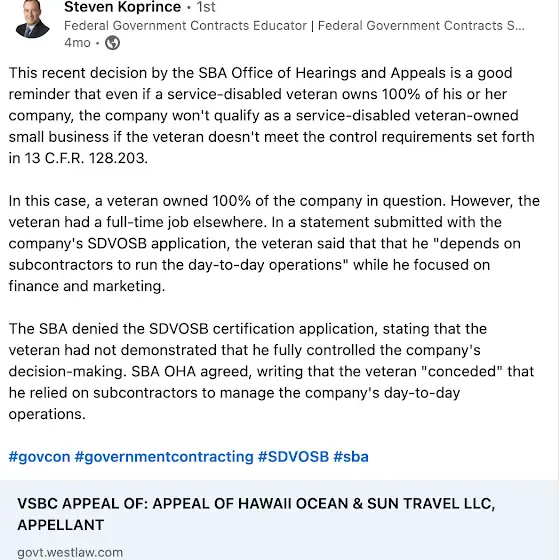 Steven Koprince • 1st
Federal Government Contracts Educator | Federal Government Contracts S...
4mo •

This recent decision by the SBA Office of Hearings and Appeals is a good reminder that even if a service-disabled veteran owns 100% of his or her company, the company won't qualify as a service-disabled veteran-owned small business if the veteran doesn't meet the control requirements set forth in 13 C.F.R. 128.203.

In this case, a veteran owned 100% of the company in question. However, the veteran had a full-time job elsewhere. In a statement submitted with the company's SDVOSB application, the veteran said that that he "depends on subcontractors to run the day-to-day operations" while he focused on finance and marketing.

The SBA denied the SDVOSB certification application, stating that the veteran had not demonstrated that he fully controlled the company's decision-making. SBA OHA agreed, writing that the veteran "conceded" that he relied on subcontractors to manage the company's day-to-day operations.

#govcon #governmentcontracting #SDVOSB #sba

VSBC APPEAL OF: APPEAL OF HAWAII OCEAN & SUN TRAVEL LLC, APPELLANT
govt.westlaw.com